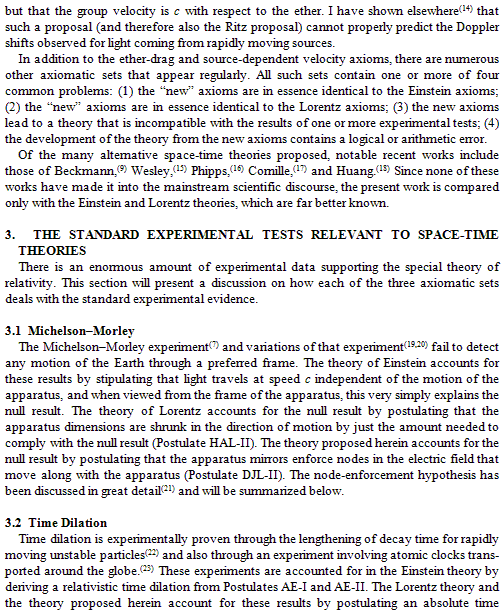 but that the group velocity is $c$ with respect to the ether. I have shown elsewhere$^{(14)}$ that such a proposal (and therefore also the Ritz proposal) cannot properly predict the Doppler shifts observed for light coming from rapidly moving sources.

In addition to the ether-drag and source-dependent velocity axioms, there are numerous other axiomatic sets that appear regularly. All such sets contain one or more of four common problems: (1) the "new" axioms are in essence identical to the Einstein axioms; (2) the "new" axioms are in essence identical to the Lorentz axioms; (3) the new axioms lead to a theory that is incompatible with the results of one or more experimental tests; (4) the development of the theory from the new axioms contains a logical or arithmetic error.

Of the many alternative space-time theories proposed, notable recent works include those of Beckmann,$^{(9)}$ Wesley,$^{(15)}$ Phipps,$^{(16)}$ Comille,$^{(17)}$ and Huang.$^{(18)}$ Since none of these works have made it into the mainstream scientific discourse, the present work is compared only with the Einstein and Lorentz theories, which are far better known.

3. THE STANDARD EXPERIMENTAL TESTS RELEVANT TO SPACE-TIME THEORIES

There is an enormous amount of experimental data supporting the special theory of relativity. This section will present a discussion on how each of the three axiomatic sets deals with the standard experimental evidence.

3.1 Michelson–Morley

The Michelson–Morley experiment$^{(7)}$ and variations of that experiment$^{(19,20)}$ fail to detect any motion of the Earth through a preferred frame. The theory of Einstein accounts for these results by stipulating that light travels at speed $c$ independent of the motion of the apparatus, and when viewed from the frame of the apparatus, this very simply explains the null result. The theory of Lorentz accounts for the null result by postulating that the apparatus dimensions are shrunk in the direction of motion by just the amount needed to comply with the null result (Postulate HAL-II). The theory proposed herein accounts for the null result by postulating that the apparatus mirrors enforce nodes in the electric field that move along with the apparatus (Postulate DJL-II). The node-enforcement hypothesis has been discussed in great detail$^{(21)}$ and will be summarized below.

3.2 Time Dilation

Time dilation is experimentally proven through the lengthening of decay time for rapidly moving unstable particles$^{(22)}$ and also through an experiment involving atomic clocks transported around the globe.$^{(23)}$ These experiments are accounted for in the Einstein theory by deriving a relativistic time dilation from Postulates AE-I and AE-II. The Lorentz theory and the theory proposed herein account for these results by postulating an absolute time